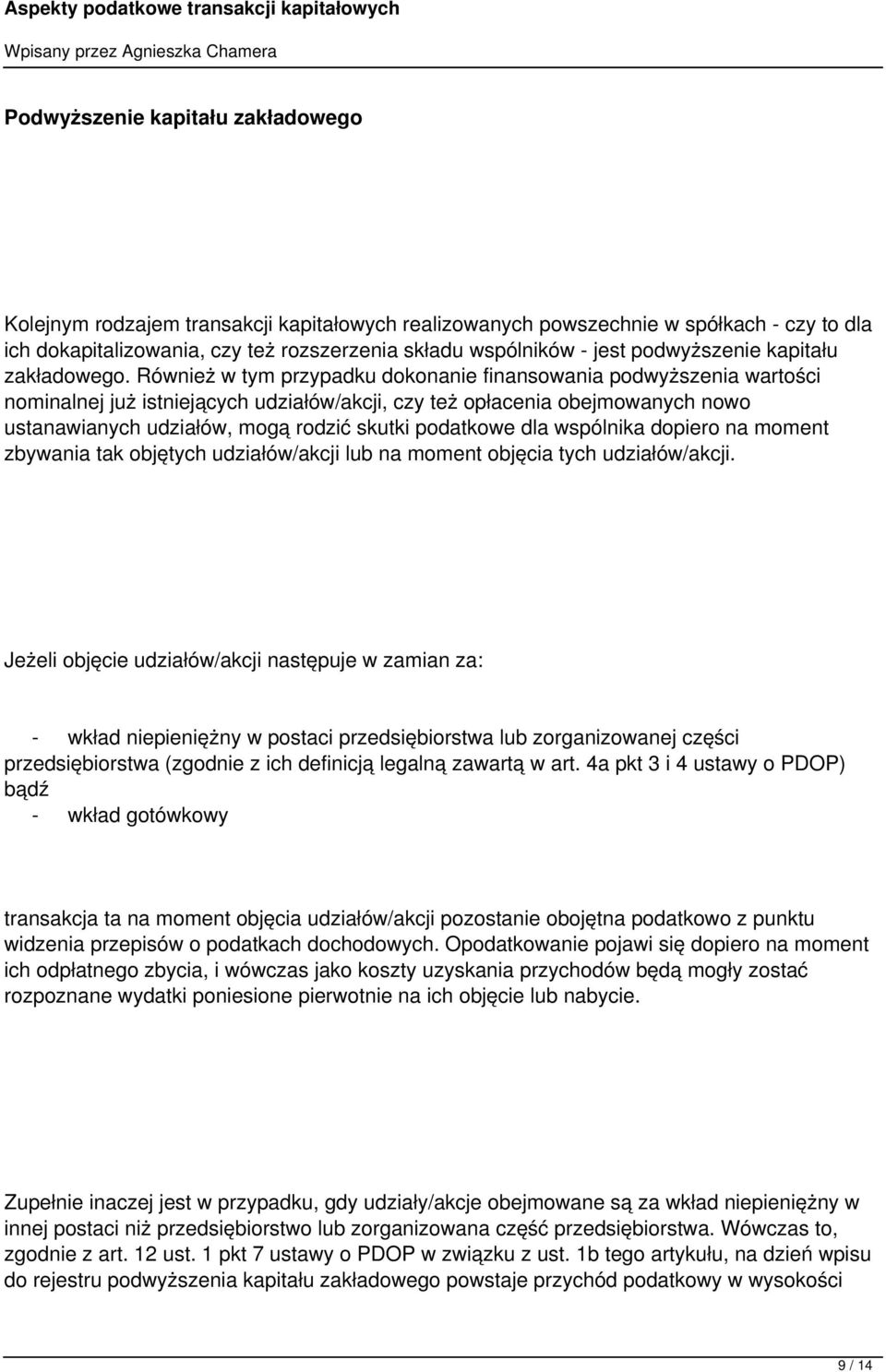 Aspekty podatkowe transakcji kapitałowych

Wpisany przez Agnieszka Chamera

Podwyższenie kapitału zakładowego

Kolejnym rodzajem transakcji kapitałowych realizowanych powszechnie w spółkach - czy to dla ich dokapitalizowania, czy też rozszerzenia składu wspólników - jest podwyższenie kapitału zakładowego. Również w tym przypadku dokonanie finansowania podwyższenia wartości nominalnej już istniejących udziałów/akcji, czy też opłacenia obejmowanych nowo ustanawianych udziałów, mogą rodzić skutki podatkowe dla wspólnika dopiero na moment zbywania tak objętych udziałów/akcji lub na moment objęcia tych udziałów/akcji.

Jeżeli objęcie udziałów/akcji następuje w zamian za:

- wkład niepieniężny w postaci przedsiębiorstwa lub zorganizowanej części przedsiębiorstwa (zgodnie z ich definicją legalną zawartą w art. 4a pkt 3 i 4 ustawy o PDOP) bądź
- wkład gotówkowy

transakcja ta na moment objęcia udziałów/akcji pozostanie obojętna podatkowo z punktu widzenia przepisów o podatkach dochodowych. Opodatkowanie pojawi się dopiero na moment ich odpłatnego zbycia, i wówczas jako koszty uzyskania przychodów będą mogły zostać rozpoznane wydatki poniesione pierwotnie na ich objęcie lub nabycie.

Zupełnie inaczej jest w przypadku, gdy udziały/akcje obejmowane są za wkład niepieniężny w innej postaci niż przedsiębiorstwo lub zorganizowana część przedsiębiorstwa. Wówczas to, zgodnie z art. 12 ust. 1 pkt 7 ustawy o PDOP w związku z ust. 1b tego artykułu, na dzień wpisu do rejestru podwyższenia kapitału zakładowego powstaje przychód podatkowy w wysokości

9 / 14